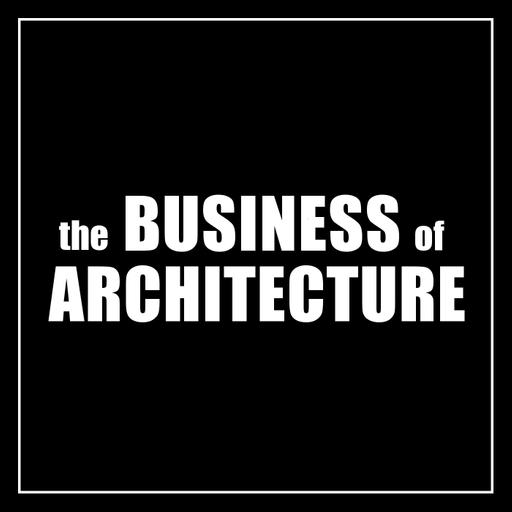 the BUSINESS of
ARCHITECTURE